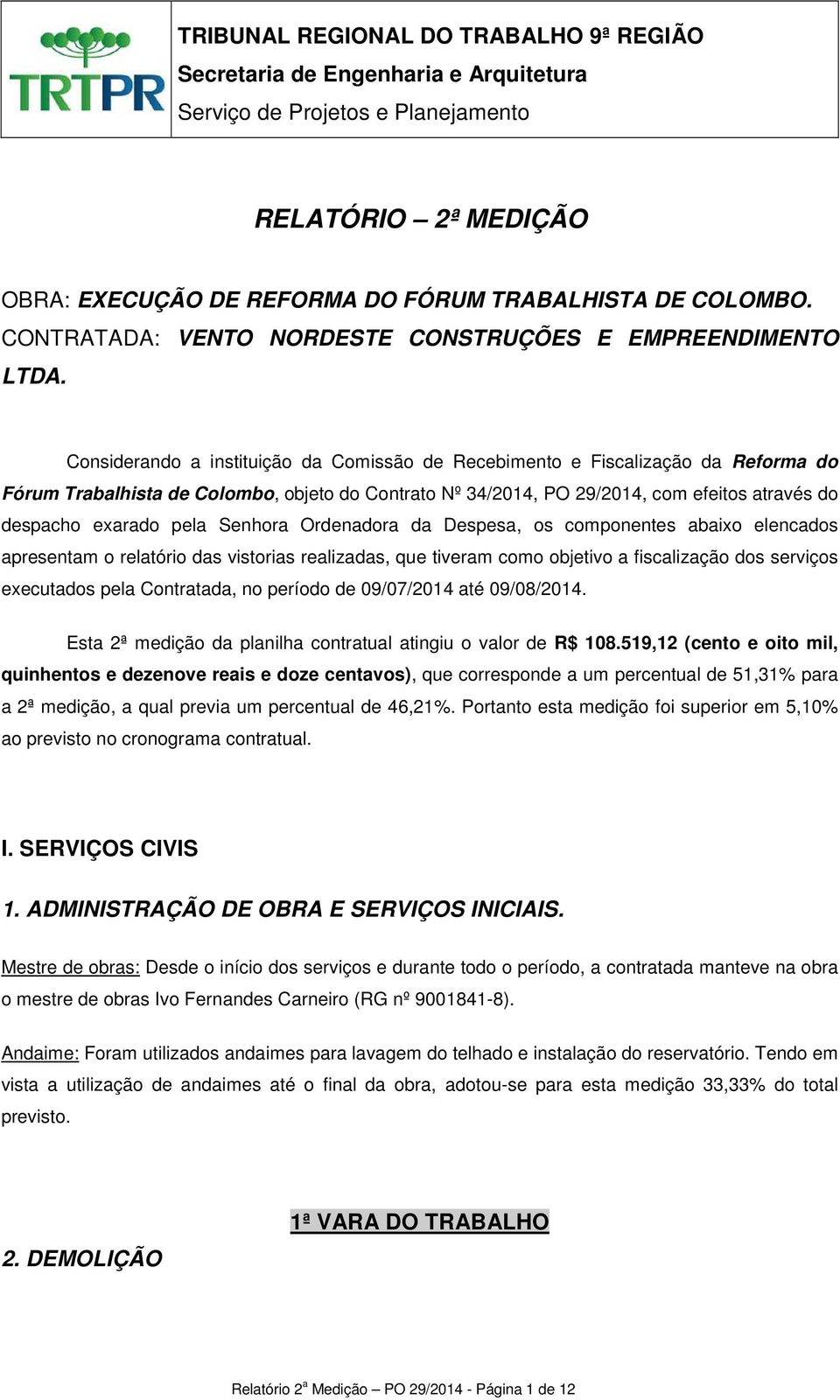 TRTPR

TRIBUNAL REGIONAL DO TRABALHO 9ª REGIÃO
Secretaria de Engenharia e Arquitetura
Serviço de Projetos e Planejamento

RELATÓRIO – 2ª MEDIÇÃO

OBRA: EXECUÇÃO DE REFORMA DO FÓRUM TRABALHISTA DE COLOMBO.
CONTRATADA: VENTO NORDESTE CONSTRUÇÕES E EMPREENDIMENTO LTDA.

Considerando a instituição da Comissão de Recebimento e Fiscalização da Reforma do Fórum Trabalhista de Colombo, objeto do Contrato Nº 34/2014, PO 29/2014, com efeitos através do despacho exarado pela Senhora Ordenadora da Despesa, os componentes abaixo elencados apresentam o relatório das vistorias realizadas, que tiveram como objetivo a fiscalização dos serviços executados pela Contratada, no período de 09/07/2014 até 09/08/2014.

Esta 2ª medição da planilha contratual atingiu o valor de R$ 108.519,12 (cento e oito mil, quinhentos e dezenove reais e doze centavos), que corresponde a um percentual de 51,31% para a 2ª medição, a qual previa um percentual de 46,21%. Portanto esta medição foi superior em 5,10% ao previsto no cronograma contratual.

I. SERVIÇOS CIVIS

1. ADMINISTRAÇÃO DE OBRA E SERVIÇOS INICIAIS.

Mestre de obras: Desde o início dos serviços e durante todo o período, a contratada manteve na obra o mestre de obras Ivo Fernandes Carneiro (RG nº 9001841-8).

Andaime: Foram utilizados andaimes para lavagem do telhado e instalação do reservatório. Tendo em vista a utilização de andaimes até o final da obra, adotou-se para esta medição 33,33% do total previsto.

1ª VARA DO TRABALHO

2. DEMOLIÇÃO

Relatório 2ª Medição – PO 29/2014 - Página 1 de 12